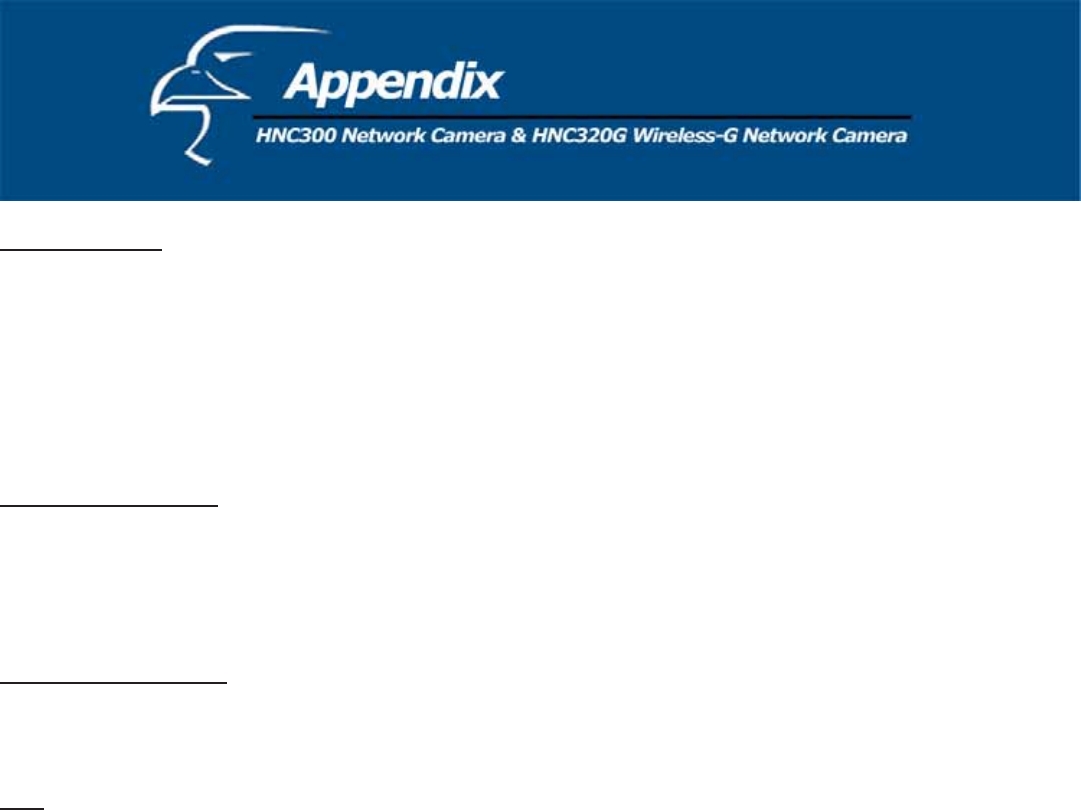 Appendix

HNC300 Network Camera & HNC320G Wireless-G Network Camera